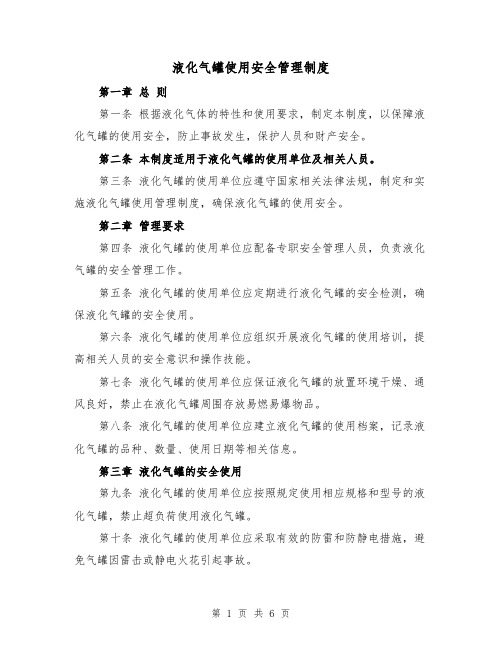 液化气罐使用安全管理制度

第一章 总 则

第一条 根据液化气体的特性和使用要求，制定本制度，以保障液化气罐的使用安全，防止事故发生，保护人员和财产安全。

第二条 本制度适用于液化气罐的使用单位及相关人员。

第三条 液化气罐的使用单位应遵守国家相关法律法规，制定和实施液化气罐使用管理制度，确保液化气罐的使用安全。

第二章 管理要求

第四条 液化气罐的使用单位应配备专职安全管理人员，负责液化气罐的安全管理工作。

第五条 液化气罐的使用单位应定期进行液化气罐的安全检测，确保液化气罐的安全使用。

第六条 液化气罐的使用单位应组织开展液化气罐的使用培训，提高相关人员的安全意识和操作技能。

第七条 液化气罐的使用单位应保证液化气罐的放置环境干燥、通风良好，禁止在液化气罐周围存放易燃易爆物品。

第八条 液化气罐的使用单位应建立液化气罐的使用档案，记录液化气罐的品种、数量、使用日期等相关信息。

第三章 液化气罐的安全使用

第九条 液化气罐的使用单位应按照规定使用相应规格和型号的液化气罐，禁止超负荷使用液化气罐。

第十条 液化气罐的使用单位应采取有效的防雷和防静电措施，避免气罐因雷击或静电火花引起事故。

第 1 页 共 6 页